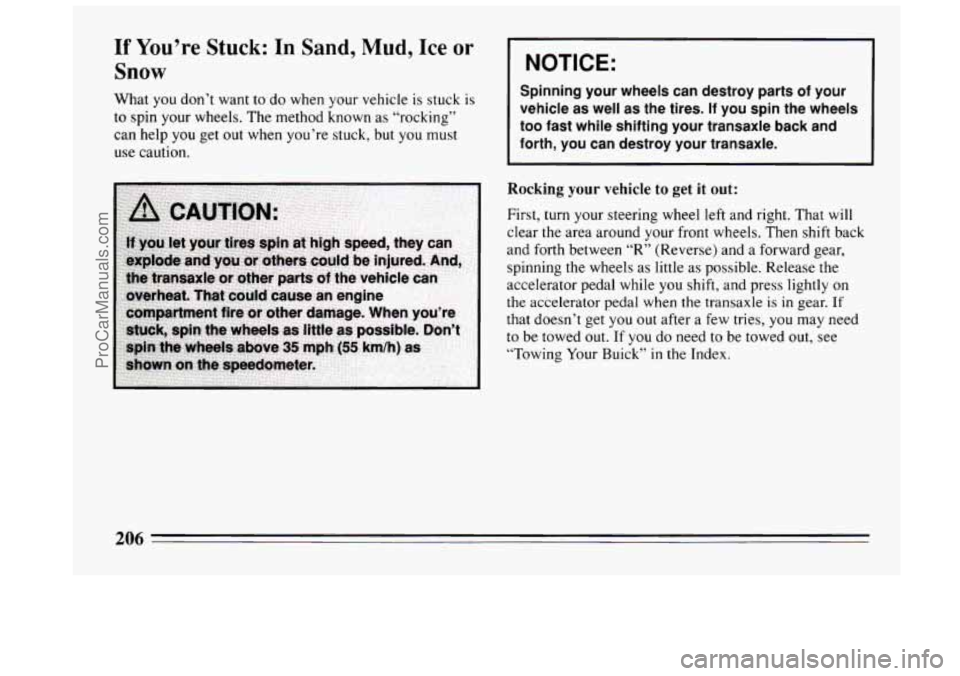 If You're Stuck: In Sand, Mud, Ice or Snow

What you don't want to do when your vehicle is stuck is to spin your wheels. The method known as "rocking" can help you get out when you're stuck, but you must use caution.

CAUTION:

If you let your tires spin at high speed, they can explode and you or others could be injured. And, the transaxle or other parts of the vehicle can overheat. That could cause an engine compartment fire or other damage. When you're stuck, spin the wheels as little as possible. Don't spin the wheels above 35 mph (55 km/h) as shown on the speedometer.

NOTICE:

Spinning your wheels can destroy parts of your vehicle as well as the tires. If you spin the wheels too fast while shifting your transaxle back and forth, you can destroy your transaxle.

Rocking your vehicle to get it out:

First, turn your steering wheel left and right. That will clear the area around your front wheels. Then shift back and forth between "R" (Reverse) and a forward gear, spinning the wheels as little as possible. Release the accelerator pedal while you shift, and press lightly on the accelerator pedal when the transaxle is in gear. If that doesn't get you out after a few tries, you may need to be towed out. If you do need to be towed out, see "Towing Your Buick" in the Index.

206

ProCarManuals.com

carmanualsonline.info